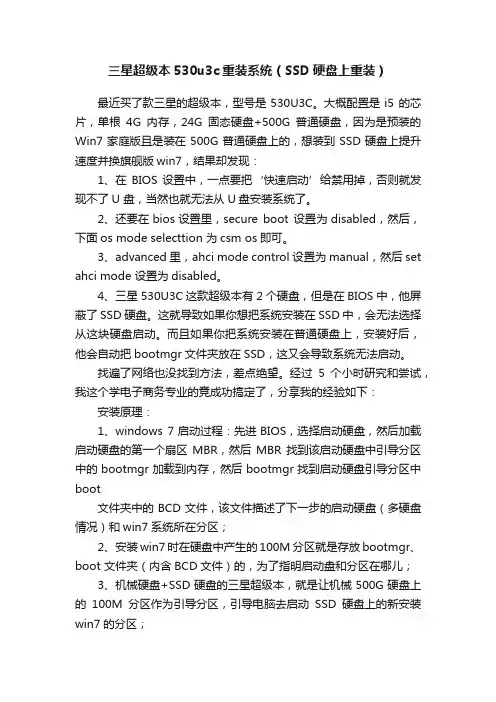 三星超级本 530u3c 重装系统（SSD 硬盘上重装）

最近买了款三星的超级本，型号是 530U3C。大概配置是 i5 的芯片，单根 4G 内存，24G 固态硬盘+500G 普通硬盘，因为是预装的 Win7 家庭版且是装在 500G 普通硬盘上的，想装到 SSD 硬盘上提升速度并换旗舰版 win7，结果却发现：

1、在 BIOS 设置中，一点要把‘快速启动’给禁用掉，否则就发现不了 U 盘，当然也就无法从 U 盘安装系统了。

2、还要在 bios 设置里，secure boot 设置为 disabled，然后，下面 os mode selecttion 为 csm os 即可。

3、advanced 里，ahci mode control 设置为 manual，然后 set ahci mode 设置为 disabled。

4、三星 530U3C 这款超级本有 2 个硬盘，但是在 BIOS 中，他屏蔽了 SSD 硬盘。这就导致如果你想把系统安装在 SSD 中，会无法选择从这块硬盘启动。而且如果你把系统安装在普通硬盘上，安装好后，他会自动把 bootmgr 文件夹放在 SSD，这又会导致系统无法启动。

找遍了网络也没找到方法，差点绝望。经过 5 个小时研究和尝试，我这个学电子商务专业的竟成功搞定了，分享我的经验如下：

安装原理：

1、windows 7 启动过程：先进 BIOS，选择启动硬盘，然后加载启动硬盘的第一个扇区 MBR，然后 MBR 找到该启动硬盘中引导分区中的 bootmgr 加载到内存，然后 bootmgr 找到启动硬盘引导分区中 boot

文件夹中的 BCD 文件，该文件描述了下一步的启动硬盘（多硬盘情况）和 win7 系统所在分区；

2、安装 win7 时在硬盘中产生的 100M 分区就是存放 bootmgr、boot 文件夹（内含 BCD 文件）的，为了指明启动盘和分区在哪儿；

3、机械硬盘+SSD 硬盘的三星超级本，就是让机械 500G 硬盘上的 100M 分区作为引导分区，引导电脑去启动 SSD 硬盘上的新安装 win7 的分区；